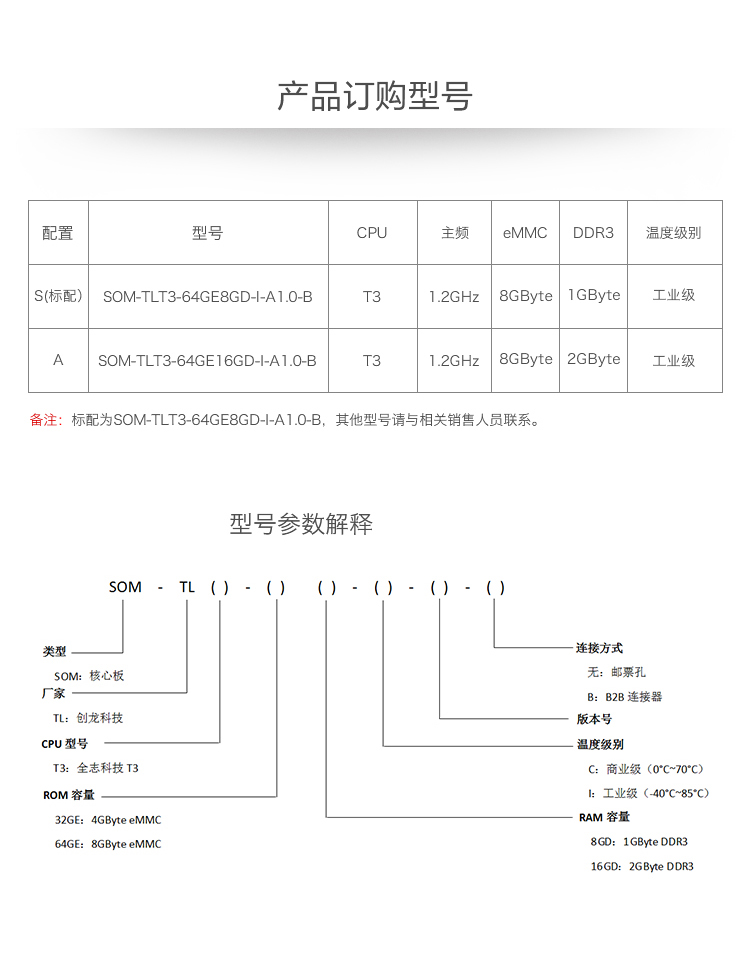 产品订购型号

| 配置 | 型号 | CPU | 主频 | eMMC | DDR3 | 温度级别 |
|---|---|---|---|---|---|---|
| S(标配) | SOM-TLT3-64GE8GD-I-A1.0-B | T3 | 1.2GHz | 8GByte | 1GByte | 工业级 |
| A | SOM-TLT3-64GE16GD-I-A1.0-B | T3 | 1.2GHz | 8GByte | 2GByte | 工业级 |

备注：标配为SOM-TLT3-64GE8GD-I-A1.0-B，其他型号请与相关销售人员联系。

型号参数解释

SOM - TL ( ) - ( ) ( ) - ( ) - ( ) - ( )

类型
SOM：核心板
厂家
TL：创龙科技
CPU 型号
T3：全志科技 T3
ROM 容量
32GE：4GByte eMMC
64GE：8GByte eMMC

连接方式
无：邮票孔
B：B2B 连接器
版本号
温度级别
C：商业级（0°C~70°C）
I：工业级（-40°C~85°C）
RAM 容量
8GD：1GByte DDR3
16GD：2GByte DDR3